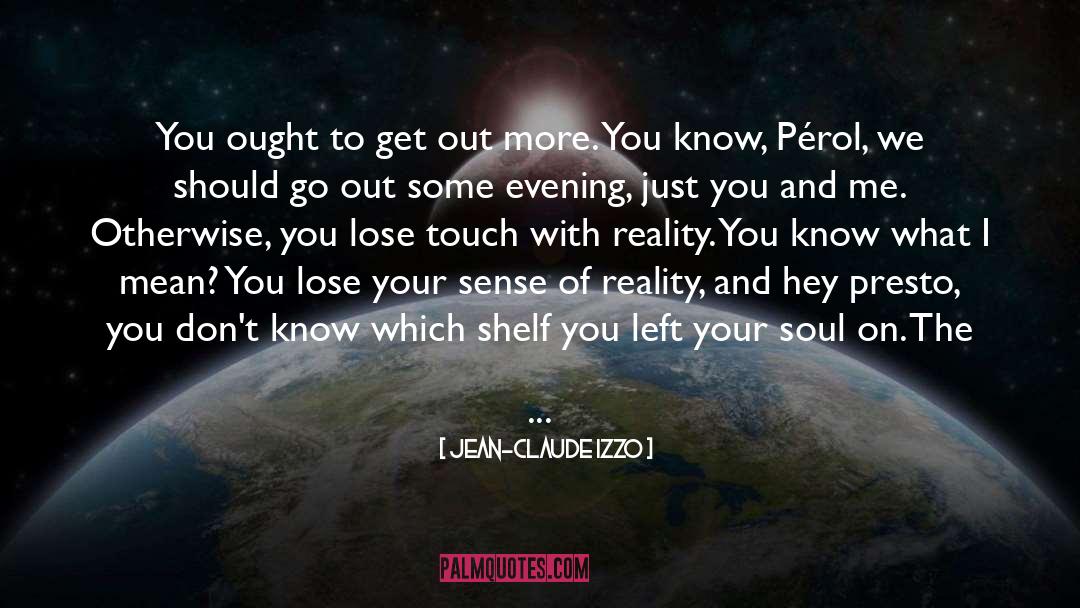 You ought to get out more. You know, Pérol, we should go out some evening, just you and me. Otherwise, you lose touch with reality. You know what I mean? You lose your sense of reality, and hey presto, you don't know which shelf you left your soul on. The ...

[ JEAN-CLAUDE IZZO ]

PALMQUOTES.COM